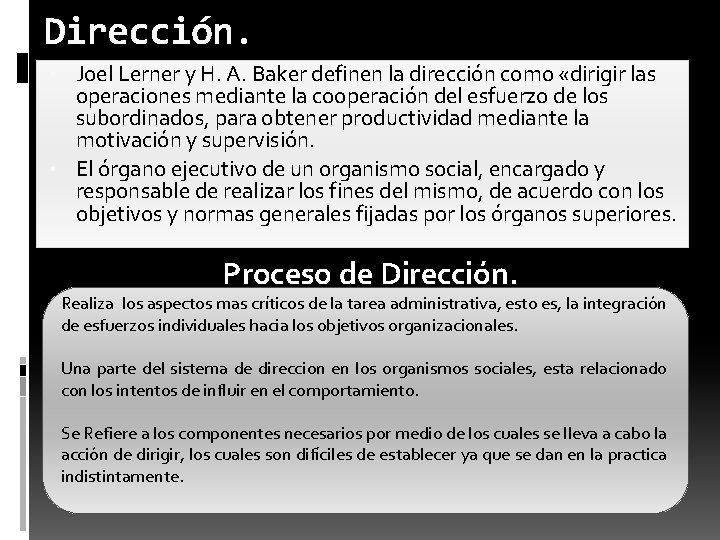 Dirección.

Joel Lerner y H. A. Baker definen la dirección como «dirigir las operaciones mediante la cooperación del esfuerzo de los subordinados, para obtener productividad mediante la motivación y supervisión.

El órgano ejecutivo de un organismo social, encargado y responsable de realizar los fines del mismo, de acuerdo con los objetivos y normas generales fijadas por los órganos superiores.

Proceso de Dirección.

Realiza los aspectos mas críticos de la tarea administrativa, esto es, la integración de esfuerzos individuales hacia los objetivos organizacionales.

Una parte del sistema de direccion en los organismos sociales, esta relacionado con los intentos de influir en el comportamiento.

Se Refiere a los componentes necesarios por medio de los cuales se lleva a cabo la acción de dirigir, los cuales son difíciles de establecer ya que se dan en la practica indistintamente.